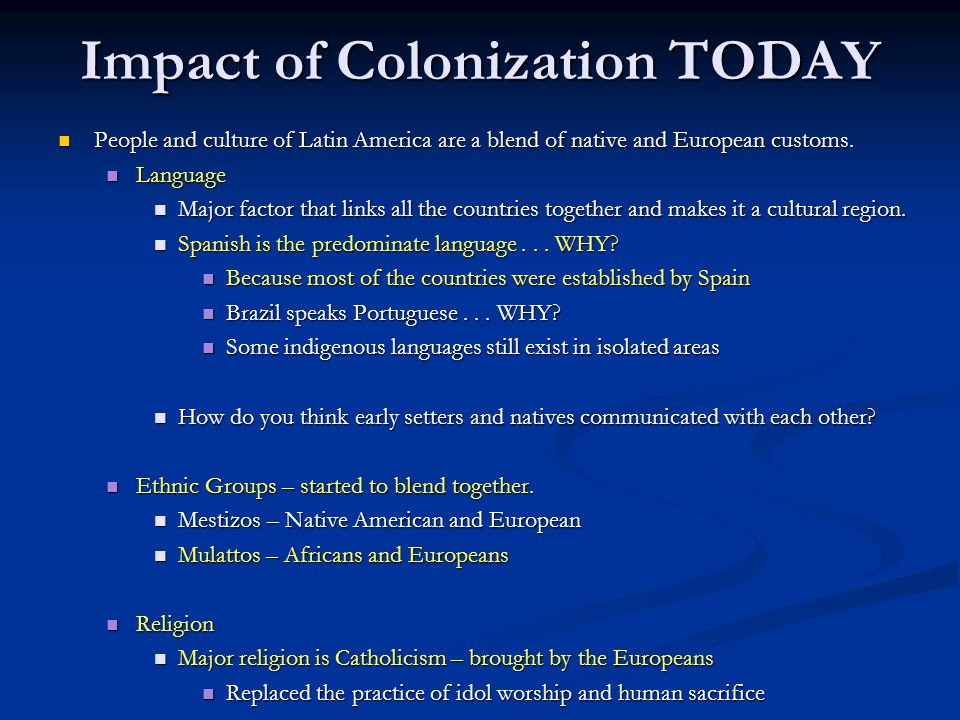 Impact of Colonization TODAY

People and culture of Latin America are a blend of native and European customs.

Language

Major factor that links all the countries together and makes it a cultural region.

Spanish is the predominate language . . . WHY?

Because most of the countries were established by Spain

Brazil speaks Portuguese . . . WHY?

Some indigenous languages still exist in isolated areas

How do you think early setters and natives communicated with each other?

Ethnic Groups – started to blend together.

Mestizos – Native American and European

Mulattos – Africans and Europeans

Religion

Major religion is Catholicism – brought by the Europeans

Replaced the practice of idol worship and human sacrifice